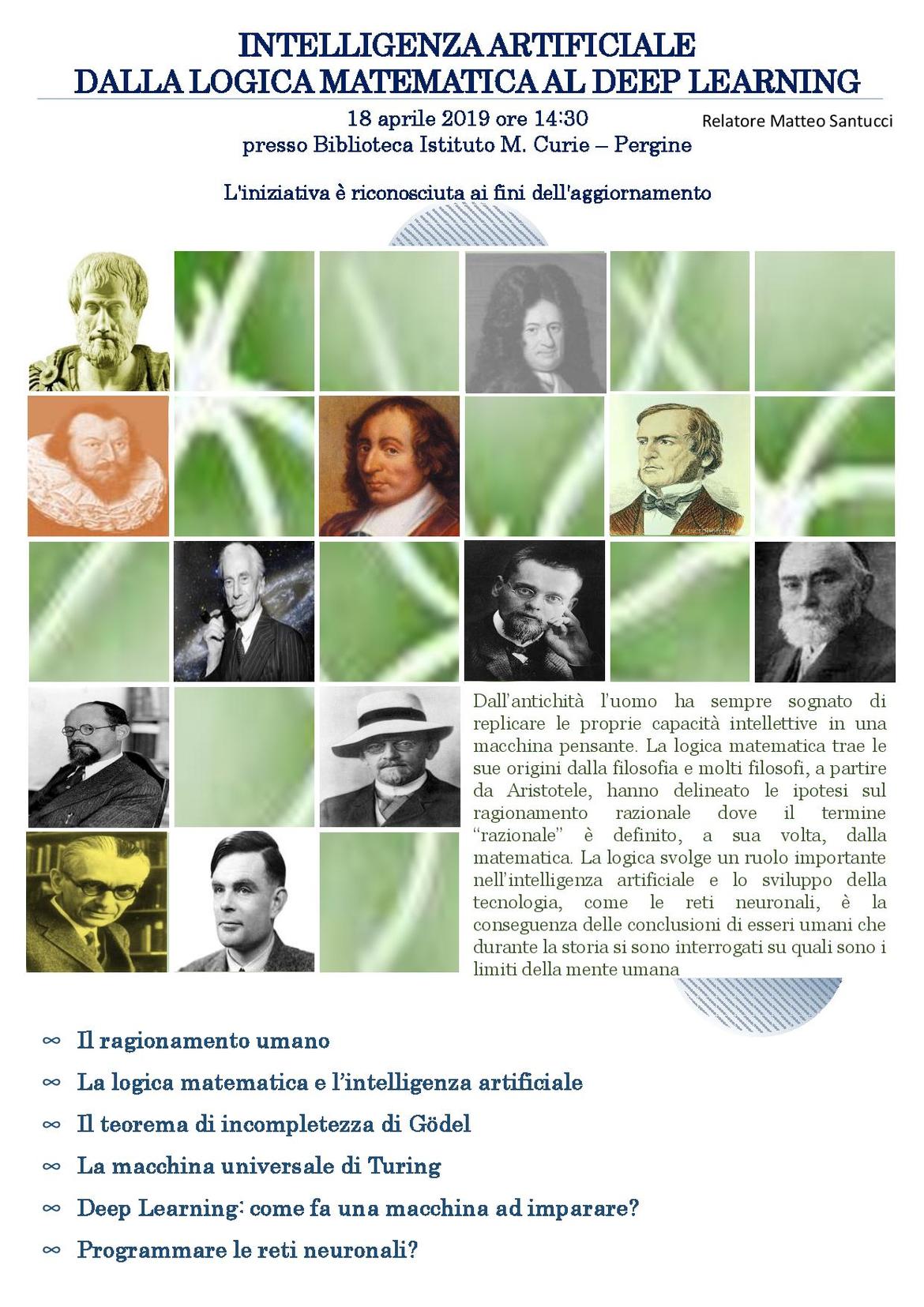 INTELLIGENZA ARTIFICIALE
DALLA LOGICA MATEMATICA AL DEEP LEARNING

18 aprile 2019 ore 14:30
presso Biblioteca Istituto M. Curie – Pergine

Relatore Matteo Santucci

L'iniziativa è riconosciuta ai fini dell'aggiornamento

Dall'antichità l'uomo ha sempre sognato di replicare le proprie capacità intellettive in una macchina pensante. La logica matematica trae le sue origini dalla filosofia e molti filosofi, a partire da Aristotele, hanno delineato le ipotesi sul ragionamento razionale dove il termine "razionale" è definito, a sua volta, dalla matematica. La logica svolge un ruolo importante nell'intelligenza artificiale e lo sviluppo della tecnologia, come le reti neuronali, è la conseguenza delle conclusioni di esseri umani che durante la storia si sono interrogati su quali sono i limiti della mente umana

∞ Il ragionamento umano
∞ La logica matematica e l'intelligenza artificiale
∞ Il teorema di incompletezza di Gödel
∞ La macchina universale di Turing
∞ Deep Learning: come fa una macchina ad imparare?
∞ Programmare le reti neuronali?